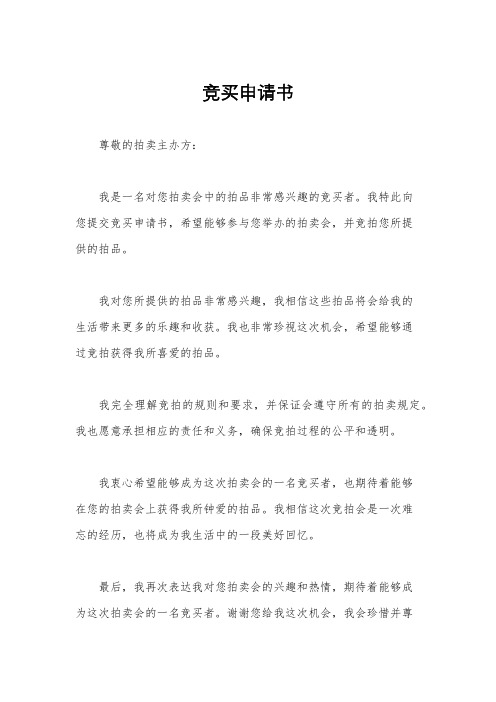 竞买申请书

尊敬的拍卖主办方：

我是一名对您拍卖会中的拍品非常感兴趣的竞买者。我特此向您提交竞买申请书，希望能够参与您举办的拍卖会，并竞拍您所提供的拍品。

我对您所提供的拍品非常感兴趣，我相信这些拍品将会给我的生活带来更多的乐趣和收获。我也非常珍视这次机会，希望能够通过竞拍获得我所喜爱的拍品。

我完全理解竞拍的规则和要求，并保证会遵守所有的拍卖规定。我也愿意承担相应的责任和义务，确保竞拍过程的公平和透明。

我衷心希望能够成为这次拍卖会的一名竞买者，也期待着能够在您的拍卖会上获得我所钟爱的拍品。我相信这次竞拍会是一次难忘的经历，也将成为我生活中的一段美好回忆。

最后，我再次表达我对您拍卖会的兴趣和热情，期待着能够成为这次拍卖会的一名竞买者。谢谢您给我这次机会，我会珍惜并尊